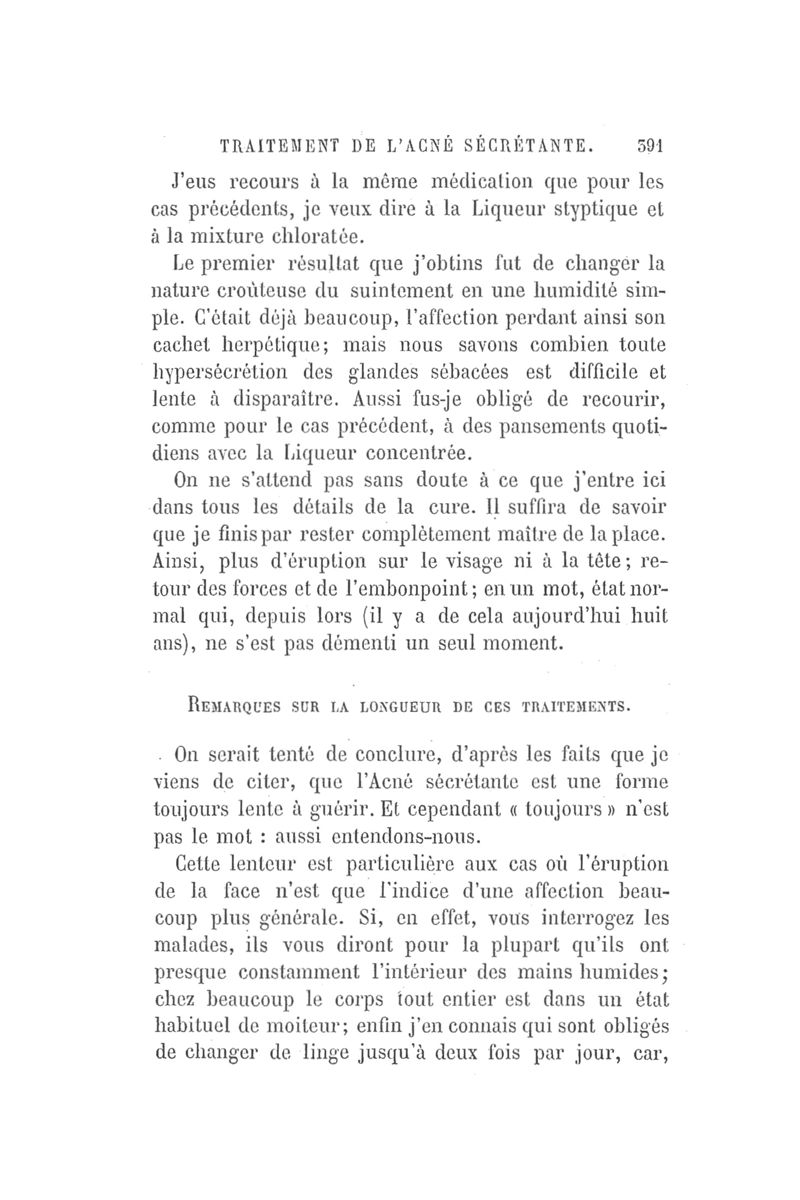 TRAITEMENT DE L'ACNÉ SÉCRÉTANTE. 391

J'eus recours à la même médication que pour les cas précédents, je veux dire à la Liqueur styptique et à la mixture chloratée.

Le premier résultat que j'obtins fut de changer la nature croûteuse du suintement en une humidité simple. C'était déjà beaucoup, l'affection perdant ainsi son cachet herpétique; mais nous savons combien toute hypersécrétion des glandes sébacées est difficile et lente à disparaître. Aussi fus-je obligé de recourir, comme pour le cas précédent, à des pansements quotidiens avec la Liqueur concentrée.

On ne s'attend pas sans doute à ce que j'entre ici dans tous les détails de la cure. Il suffira de savoir que je finis par rester complètement maître de la place. Ainsi, plus d'éruption sur le visage ni à la tête; retour des forces et de l'embonpoint; en un mot, état normal qui, depuis lors (il y a de cela aujourd'hui huit ans), ne s'est pas démenti un seul moment.

REMARQUES SUR LA LONGUEUR DE CES TRAITEMENTS.

On serait tenté de conclure, d'après les faits que je viens de citer, que l'Acné sécrétante est une forme toujours lente à guérir. Et cependant « toujours » n'est pas le mot : aussi entendons-nous.

Cette lenteur est particulière aux cas où l'éruption de la face n'est que l'indice d'une affection beaucoup plus générale. Si, en effet, vous interrogez les malades, ils vous diront pour la plupart qu'ils ont presque constamment l'intérieur des mains humides; chez beaucoup le corps tout entier est dans un état habituel de moiteur; enfin j'en connais qui sont obligés de changer de linge jusqu'à deux fois par jour, car,